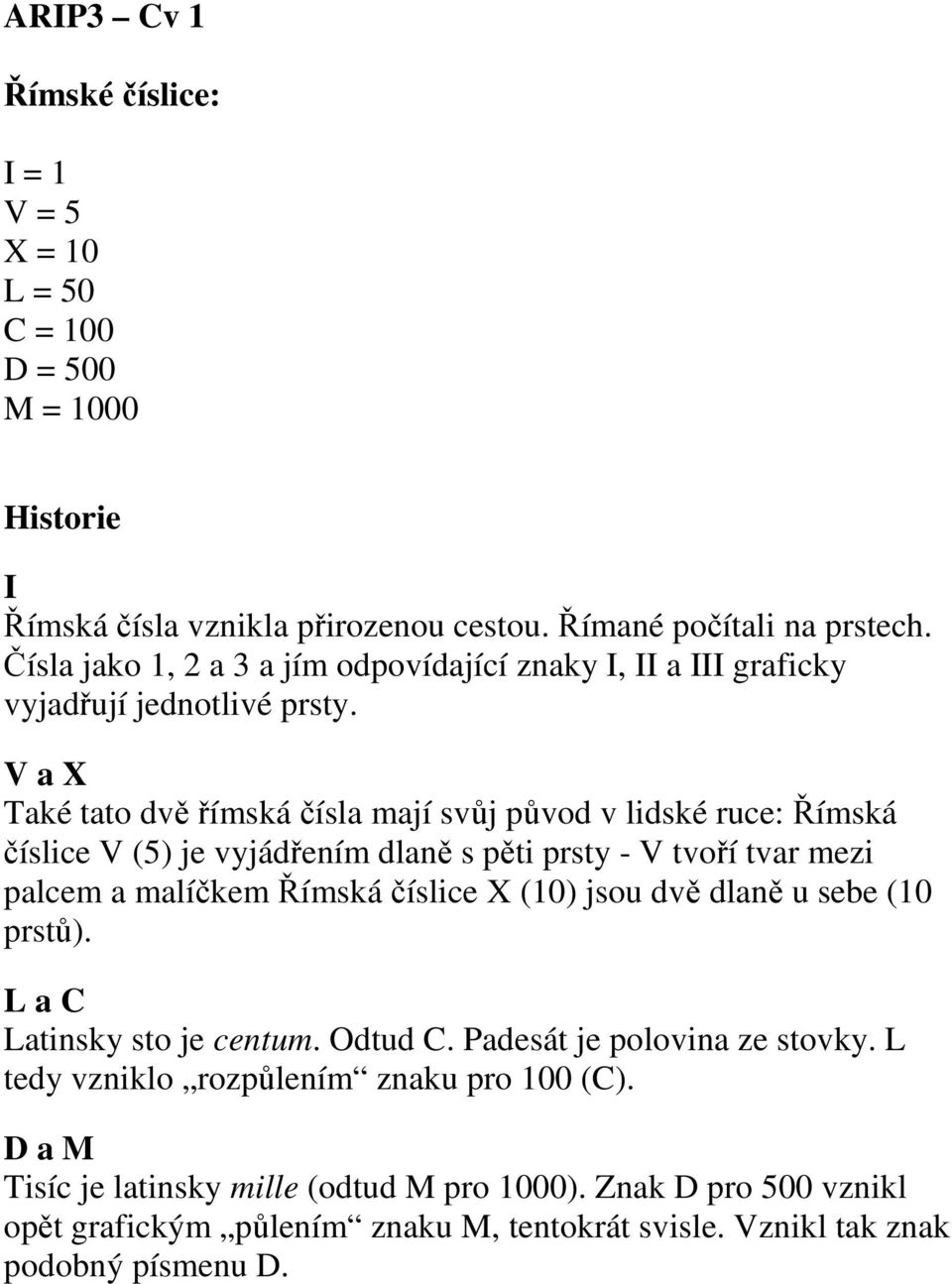 ARIP3 – Cv 1

Římské číslice:

I = 1
V = 5
X = 10
L = 50
C = 100
D = 500
M = 1000

Historie

I
Římská čísla vznikla přirozenou cestou. Římané počítali na prstech. Čísla jako 1, 2 a 3 a jím odpovídající znaky I, II a III graficky vyjadřují jednotlivé prsty.

V a X
Také tato dvě římská čísla mají svůj původ v lidské ruce: Římská číslice V (5) je vyjádřením dlaně s pěti prsty - V tvoří tvar mezi palcem a malíčkem Římská číslice X (10) jsou dvě dlaně u sebe (10 prstů).

L a C
Latinsky sto je centum. Odtud C. Padesát je polovina ze stovky. L tedy vzniklo „rozpůlením“ znaku pro 100 (C).

D a M
Tisíc je latinsky mille (odtud M pro 1000). Znak D pro 500 vznikl opět grafickým „půlením“ znaku M, tentokrát svisle. Vznikl tak znak podobný písmenu D.